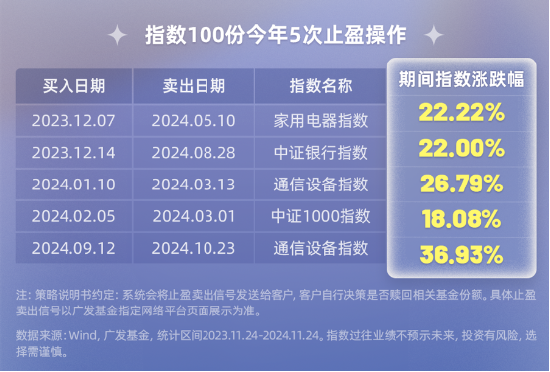 指数100份今年5次止盈操作

| 买入日期 | 卖出日期 | 指数名称 | 期间指数涨跌幅 |
|---|---|---|---|
| 2023.12.07 | 2024.05.10 | 家用电器指数 | 22.22% |
| 2023.12.14 | 2024.08.28 | 中证银行指数 | 22.00% |
| 2024.01.10 | 2024.03.13 | 通信设备指数 | 26.79% |
| 2024.02.05 | 2024.03.01 | 中证1000指数 | 18.08% |
| 2024.09.12 | 2024.10.23 | 通信设备指数 | 36.93% |

注：策略说明书约定：系统会将止盈卖出信号发送给客户，客户自行决策是否赎回相关基金份额。具体止盈卖出信号以广发基金指定网络平台页面展示为准。

数据来源：Wind，广发基金，统计区间2023.11.24-2024.11.24。指数过往业绩不预示未来，投资有风险，选择需谨慎。